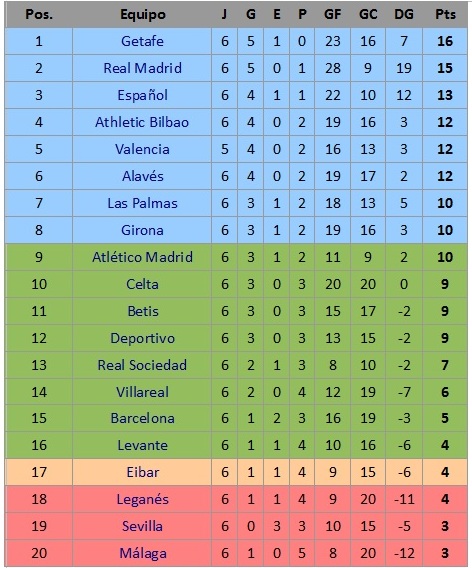 | Pos. | Equipo | J | G | E | P | GF | GC | DG | Pts |
|---|---|---|---|---|---|---|---|---|---|
| 1 | Getafe | 6 | 5 | 1 | 0 | 23 | 16 | 7 | 16 |
| 2 | Real Madrid | 6 | 5 | 0 | 1 | 28 | 9 | 19 | 15 |
| 3 | Español | 6 | 4 | 1 | 1 | 22 | 10 | 12 | 13 |
| 4 | Athletic Bilbao | 6 | 4 | 0 | 2 | 19 | 16 | 3 | 12 |
| 5 | Valencia | 5 | 4 | 0 | 2 | 16 | 13 | 3 | 12 |
| 6 | Alavés | 6 | 4 | 0 | 2 | 19 | 17 | 2 | 12 |
| 7 | Las Palmas | 6 | 3 | 1 | 2 | 18 | 13 | 5 | 10 |
| 8 | Girona | 6 | 3 | 1 | 2 | 19 | 16 | 3 | 10 |
| 9 | Atlético Madrid | 6 | 3 | 1 | 2 | 11 | 9 | 2 | 10 |
| 10 | Celta | 6 | 3 | 0 | 3 | 20 | 20 | 0 | 9 |
| 11 | Betis | 6 | 3 | 0 | 3 | 15 | 17 | -2 | 9 |
| 12 | Deportivo | 6 | 3 | 0 | 3 | 13 | 15 | -2 | 9 |
| 13 | Real Sociedad | 6 | 2 | 1 | 3 | 8 | 10 | -2 | 7 |
| 14 | Villareal | 6 | 2 | 0 | 4 | 12 | 19 | -7 | 6 |
| 15 | Barcelona | 6 | 1 | 2 | 3 | 16 | 19 | -3 | 5 |
| 16 | Levante | 6 | 1 | 1 | 4 | 10 | 16 | -6 | 4 |
| 17 | Eibar | 6 | 1 | 1 | 4 | 9 | 15 | -6 | 4 |
| 18 | Leganés | 6 | 1 | 1 | 4 | 9 | 20 | -11 | 4 |
| 19 | Sevilla | 6 | 0 | 3 | 3 | 10 | 15 | -5 | 3 |
| 20 | Málaga | 6 | 1 | 0 | 5 | 8 | 20 | -12 | 3 |